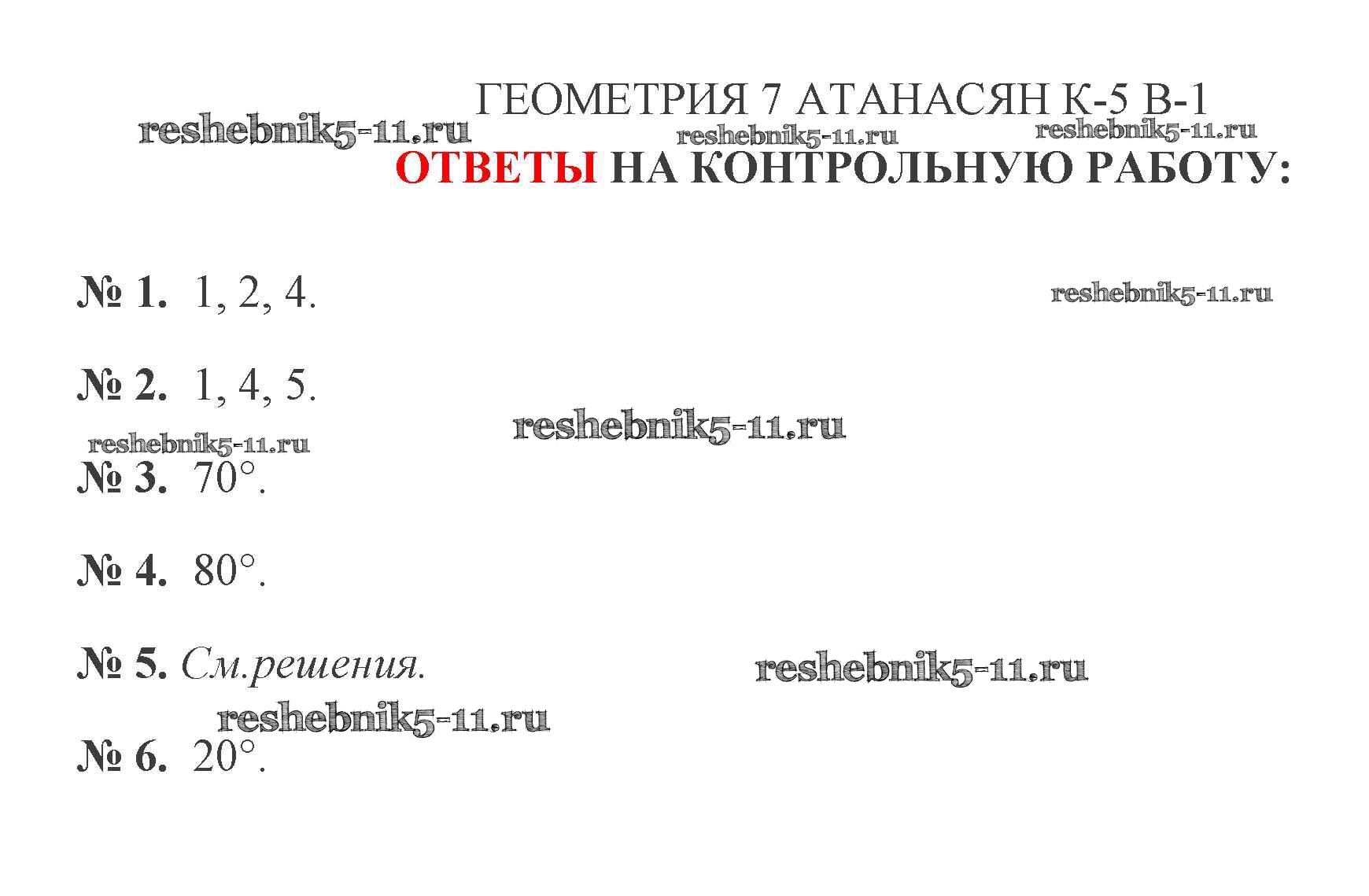 ГЕОМЕТРИЯ 7 АТАНАСЯН К-5 В-1

ОТВЕТЫ НА КОНТРОЛЬНУЮ РАБОТУ:

№ 1. 1, 2, 4.

№ 2. 1, 4, 5.

№ 3. 70°.

№ 4. 80°.

№ 5. См.решения.

№ 6. 20°.

reshebnik5-11.ru